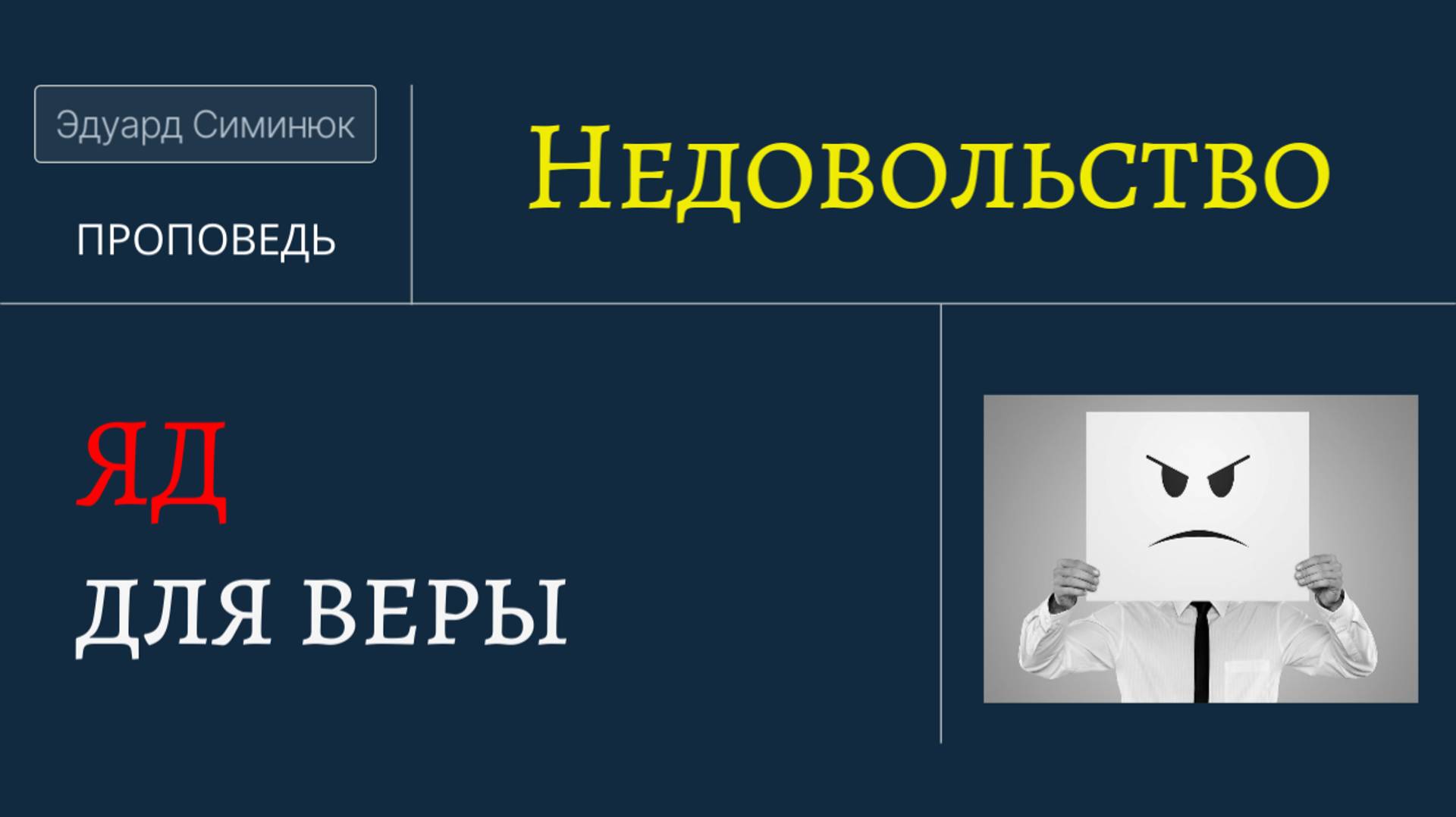 Эдуард Симинюк

ПРОПОВЕДЬ

Недовольство

ЯД

ДЛЯ ВЕРЫ